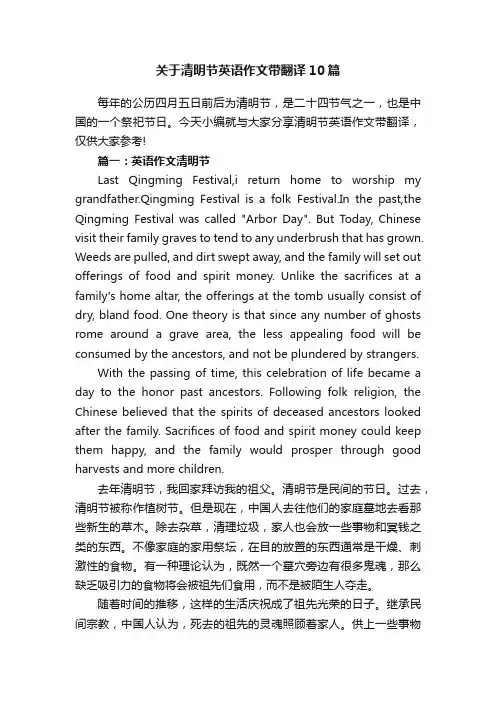 关于清明节英语作文带翻译10篇

每年的公历四月五日前后为清明节，是二十四节气之一，也是中国的一个祭祀节日。今天小编就与大家分享清明节英语作文带翻译，仅供大家参考!

篇一：英语作文清明节

Last Qingming Festival,i return home to worship my grandfather.Qingming Festival is a folk Festival.In the past,the Qingming Festival was called "Arbor Day". But Today, Chinese visit their family graves to tend to any underbrush that has grown. Weeds are pulled, and dirt swept away, and the family will set out offerings of food and spirit money. Unlike the sacrifices at a family's home altar, the offerings at the tomb usually consist of dry, bland food. One theory is that since any number of ghosts rome around a grave area, the less appealing food will be consumed by the ancestors, and not be plundered by strangers.

With the passing of time, this celebration of life became a day to the honor past ancestors. Following folk religion, the Chinese believed that the spirits of deceased ancestors looked after the family. Sacrifices of food and spirit money could keep them happy, and the family would prosper through good harvests and more children.

去年清明节，我回家拜访我的祖父。清明节是民间的节日。过去，清明节被称作植树节。但是现在，中国人去往他们的家庭墓地去看那些新生的草木。除去杂草，清理垃圾，家人也会放一些事物和冥钱之类的东西。不像家庭的家用祭坛，在目的放置的东西通常是干燥、刺激性的食物。有一种理论认为，既然一个墓穴旁边有很多鬼魂，那么缺乏吸引力的食物将会被祖先们食用，而不是被陌生人夺走。

随着时间的推移，这样的生活庆祝成了祖先光荣的日子。继承民间宗教，中国人认为，死去的祖先的灵魂照顾着家人。供上一些事物